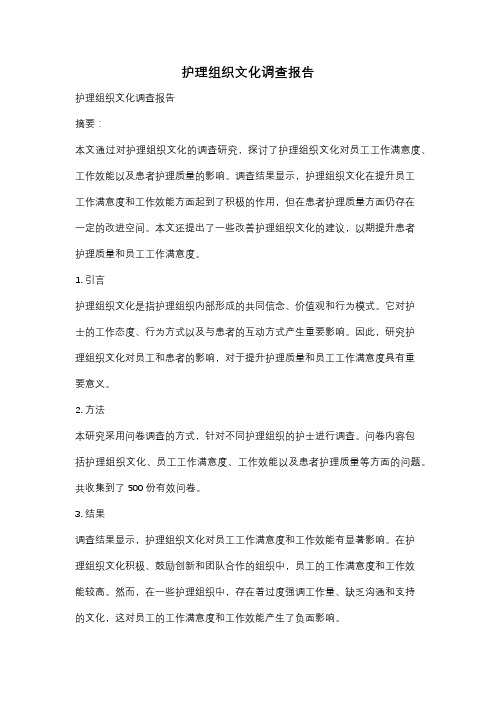 护理组织文化调查报告

护理组织文化调查报告

摘要：

本文通过对护理组织文化的调查研究，探讨了护理组织文化对员工工作满意度、工作效能以及患者护理质量的影响。调查结果显示，护理组织文化在提升员工工作满意度和工作效能方面起到了积极的作用，但在患者护理质量方面仍存在一定的改进空间。本文还提出了一些改善护理组织文化的建议，以期提升患者护理质量和员工工作满意度。

1. 引言

护理组织文化是指护理组织内部形成的共同信念、价值观和行为模式。它对护士的工作态度、行为方式以及与患者的互动方式产生重要影响。因此，研究护理组织文化对员工和患者的影响，对于提升护理质量和员工工作满意度具有重要意义。

2. 方法

本研究采用问卷调查的方式，针对不同护理组织的护士进行调查。问卷内容包括护理组织文化、员工工作满意度、工作效能以及患者护理质量等方面的问题。共收集到了 500 份有效问卷。

3. 结果

调查结果显示，护理组织文化对员工工作满意度和工作效能有显著影响。在护理组织文化积极、鼓励创新和团队合作的组织中，员工的工作满意度和工作效能较高。然而，在一些护理组织中，存在着过度强调工作量、缺乏沟通和支持的文化，这对员工的工作满意度和工作效能产生了负面影响。